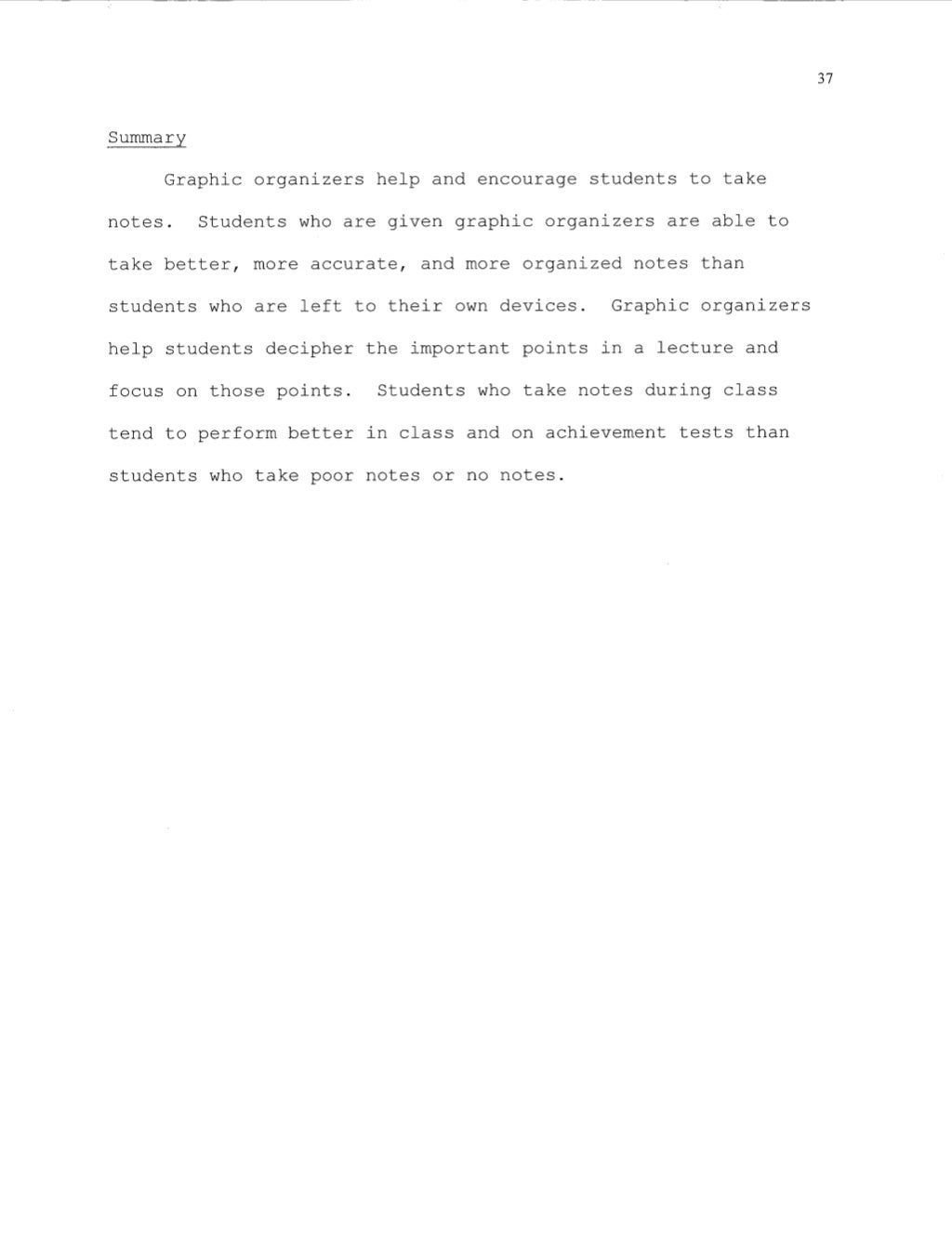 37

Summary

Graphic organizers help and encourage students to take notes. Students who are given graphic organizers are able to take better, more accurate, and more organized notes than students who are left to their own devices. Graphic organizers help students decipher the important points in a lecture and focus on those points. Students who take notes during class tend to perform better in class and on achievement tests than students who take poor notes or no notes.